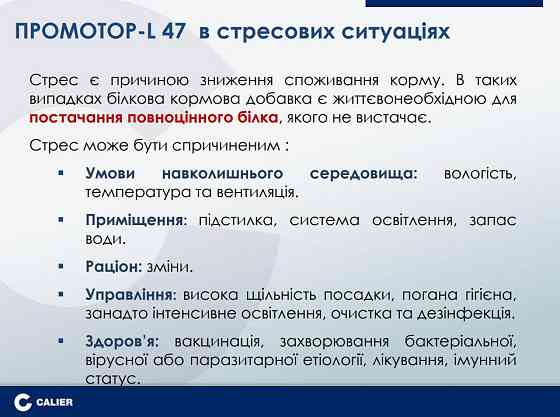 ПРОМОТОР-L 47 в стресових ситуаціях

Стрес є причиною зниження споживання корму. В таких випадках білкова кормова добавка є життєвонеобхідною для постачання повноцінного білка, якого не вистачає.

Стрес може бути спричиненим :

▪ Умови навколишнього середовища: вологість, температура та вентиляція.

▪ Приміщення: підстилка, система освітлення, запас води.

▪ Раціон: зміни.

▪ Управління: висока щільність посадки, погана гігієна, занадто інтенсивне освітлення, очистка та дезінфекція.

▪ Здоров'я: вакцинація, захворювання бактеріальної, вірусної або паразитарної етіології, лікування, імунний статус.

CALIER